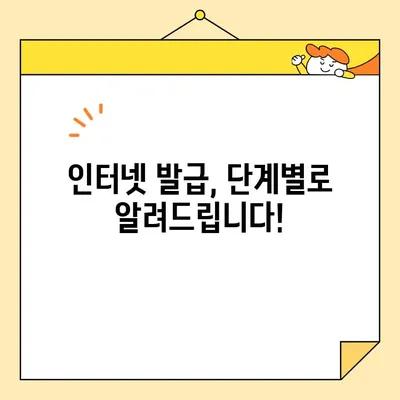 인터넷 발급, 단계별로 알려드립니다!